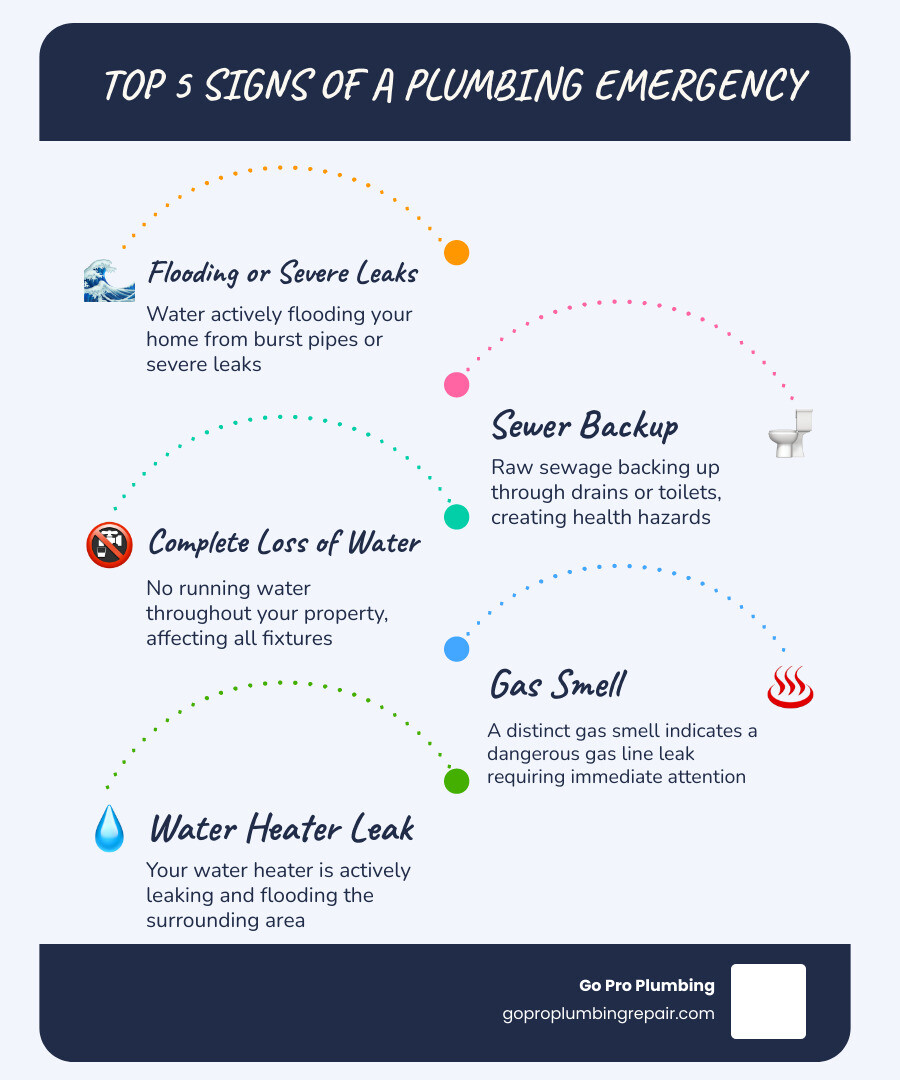 TOP 5 SIGNS OF A PLUMBING EMERGENCY

Flooding or Severe Leaks

Water actively flooding your home from burst pipes or severe leaks

Sewer Backup

Raw sewage backing up through drains or toilets, creating health hazards

Complete Loss of Water

No running water throughout your property, affecting all fixtures

Gas Smell

A distinct gas smell indicates a dangerous gas line leak requiring immediate attention

Water Heater Leak

Your water heater is actively leaking and flooding the surrounding area

Go Pro Plumbing
goproplumbingrepair.com